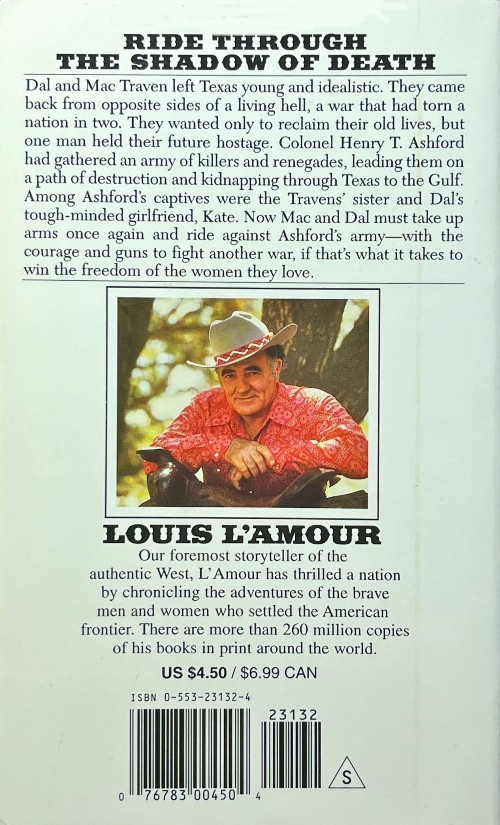 RIDE THROUGH
THE SHADOW OF DEATH

Dal and Mac Traven left Texas young and idealistic. They came back from opposite sides of a living hell, a war that had torn a nation in two. They wanted only to reclaim their old lives, but one man held their future hostage. Colonel Henry T. Ashford had gathered an army of killers and renegades, leading them on a path of destruction and kidnapping through Texas to the Gulf. Among Ashford's captives were the Travens' sister and Dal's tough-minded girlfriend, Kate. Now Mac and Dal must take up arms once again and ride against Ashford's army—with the courage and guns to fight another war, if that's what it takes to win the freedom of the women they love.

LOUIS L'AMOUR

Our foremost storyteller of the authentic West, L'Amour has thrilled a nation by chronicling the adventures of the brave men and women who settled the American frontier. There are more than 260 million copies of his books in print around the world.

US $4.50 / $6.99 CAN

ISBN 0-553-23132-4

23132

S

0 76783 00450 4